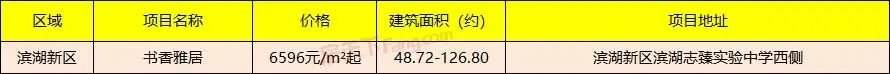 | 区域 | 项目名称 | 价格 | 建筑面积（约） | 项目地址 |
|---|---|---|---|---|
| 滨湖新区 | 书香雅居 | 6596元/m²起 | 48.72-126.80 | 滨湖新区滨湖志臻实验中学西侧 |